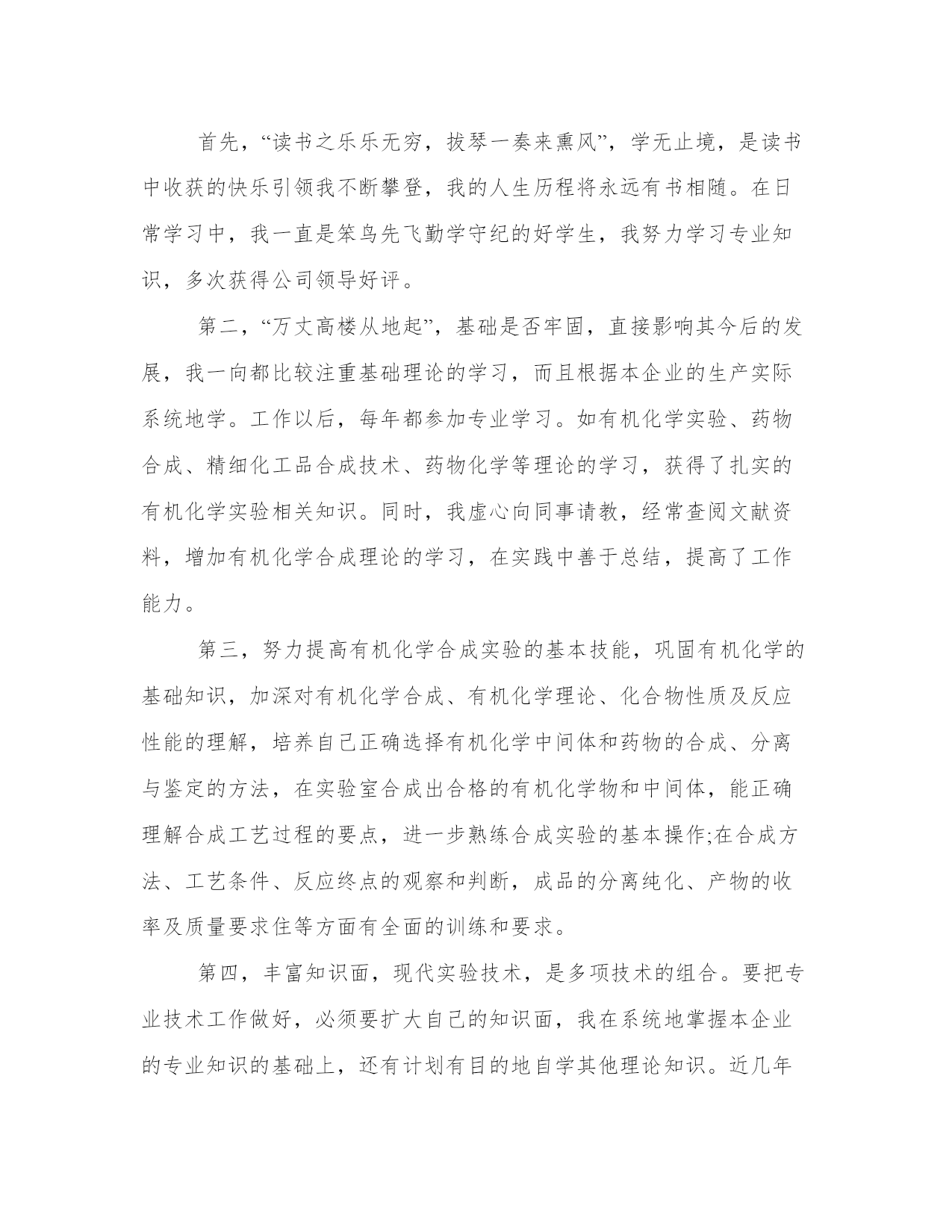 首先，“读书之乐乐无穷，拔琴一奏来熏风”，学无止境，是读书中收获的快乐引领我不断攀登，我的人生历程将永远有书相随。在日常学习中，我一直是笨鸟先飞勤学守纪的好学生，我努力学习专业知识，多次获得公司领导好评。

第二，“万丈高楼从地起”，基础是否牢固，直接影响其今后的发展，我一向都比较注重基础理论的学习，而且根据本企业的生产实际系统地学。工作以后，每年都参加专业学习。如有机化学实验、药物合成、精细化工品合成技术、药物化学等理论的学习，获得了扎实的有机化学实验相关知识。同时，我虚心向同事请教，经常查阅文献资料，增加有机化学合成理论的学习，在实践中善于总结，提高了工作能力。

第三，努力提高有机化学合成实验的基本技能，巩固有机化学的基础知识，加深对有机化学合成、有机化学理论、化合物性质及反应性能的理解，培养自己正确选择有机化学中间体和药物的合成、分离与鉴定的方法，在实验室合成出合格的有机化学物和中间体，能正确理解合成工艺过程的要点，进一步熟练合成实验的基本操作;在合成方法、工艺条件、反应终点的观察和判断，成品的分离纯化、产物的收率及质量要求住等方面有全面的训练和要求。

第四，丰富知识面，现代实验技术，是多项技术的组合。要把专业技术工作做好，必须要扩大自己的知识面，我在系统地掌握本企业的专业知识的基础上，还有计划有目的地自学其他理论知识。近几年